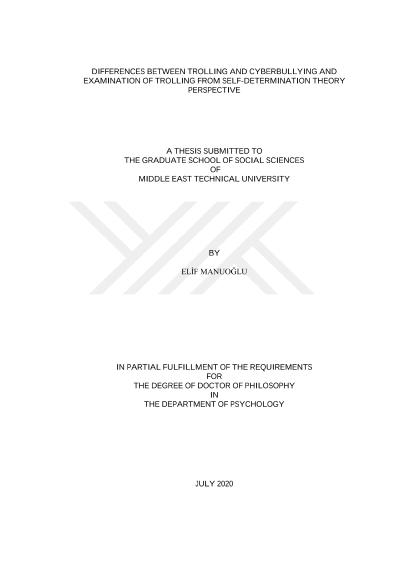 DIFFERENCES BETWEEN TROLLING AND CYBERBULLYING AND EXAMINATION OF TROLLING FROM SELF-DETERMINATION THEORY PERSPECTIVE

A THESIS SUBMITTED TO
THE GRADUATE SCHOOL OF SOCIAL SCIENCES
OF
MIDDLE EAST TECHNICAL UNIVERSITY

BY

ELİF MANUOĞLU

IN PARTIAL FULFILLMENT OF THE REQUIREMENTS
FOR
THE DEGREE OF DOCTOR OF PHILOSOPHY
IN
THE DEPARTMENT OF PSYCHOLOGY

JULY 2020